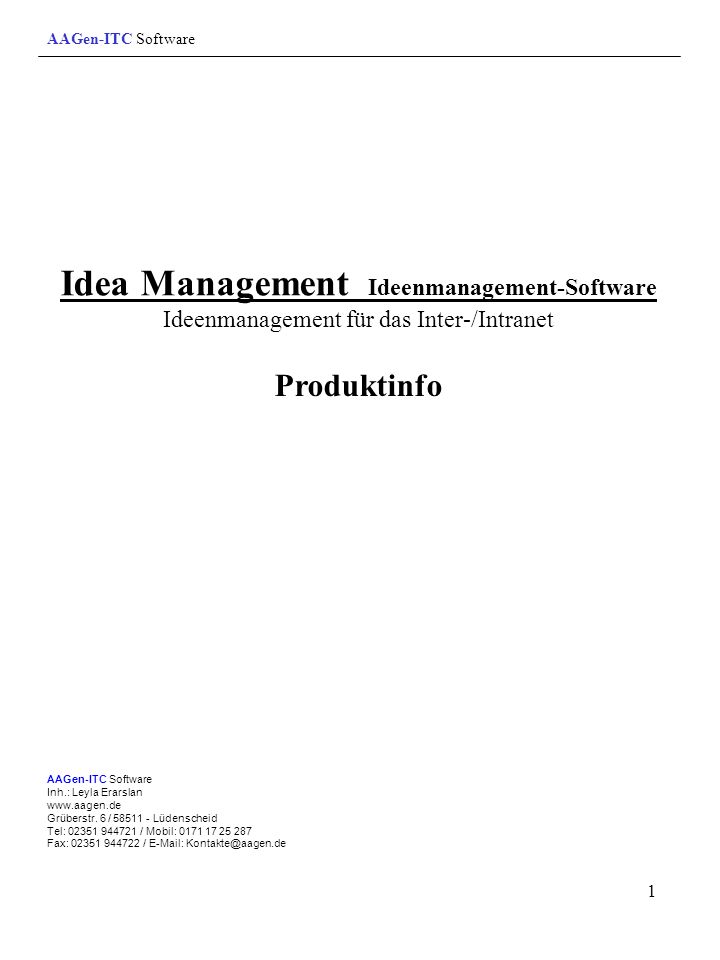 AAGen-ITC Software

Idea Management Ideenmanagement-Software
Ideenmanagement für das Inter-/Intranet

Produktinfo

AAGen-ITC Software
Inh.: Leyla Erarslan
www.aagen.de
Grüberstr. 6 / 58511 - Lüdenscheid
Tel: 02351 944721 / Mobil: 0171 17 25 287
Fax: 02351 944722 / E-Mail: Kontakte@aagen.de

1